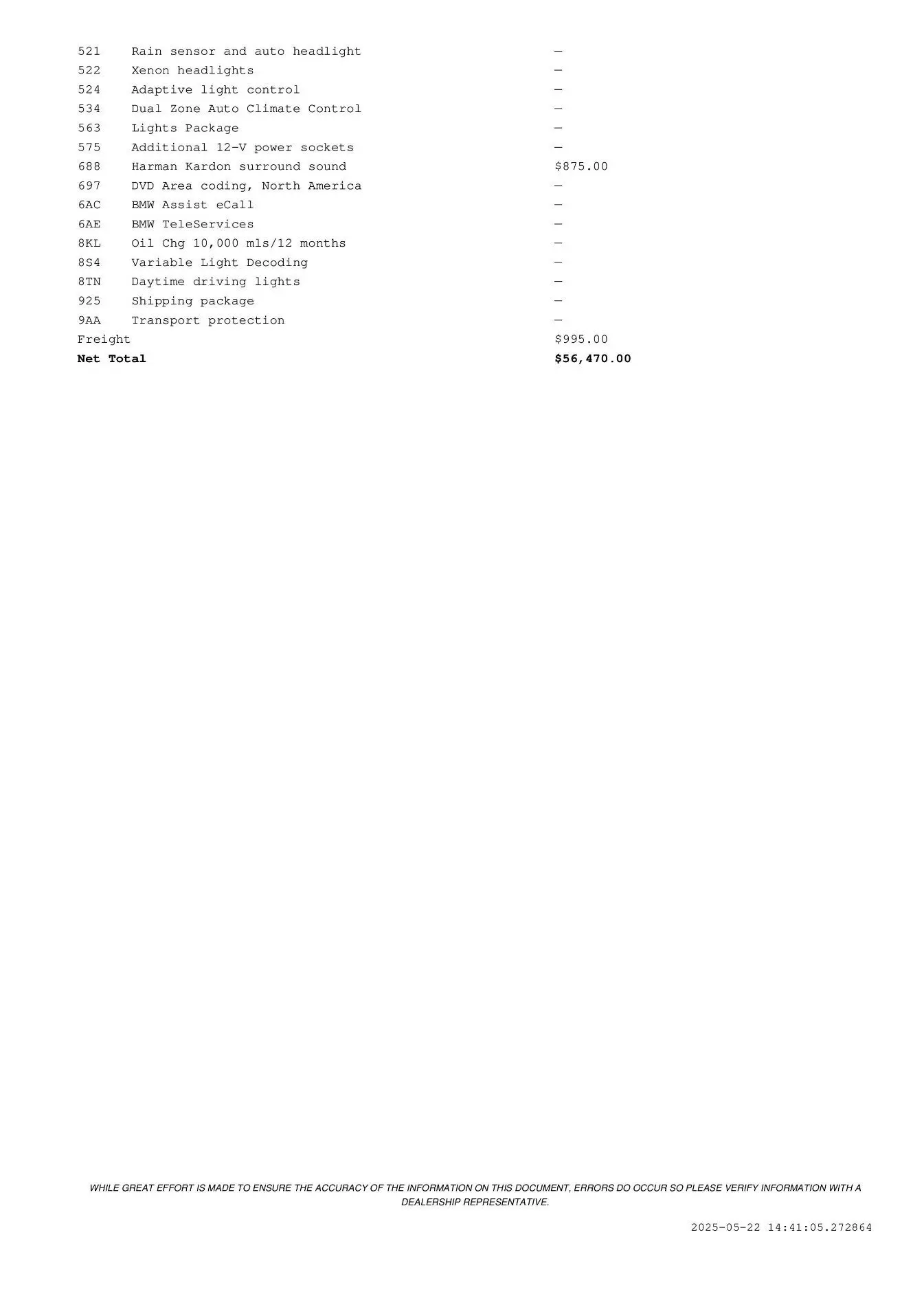 | | | |
|---|---|---|
| 521 | Rain sensor and auto headlight | — |
| 522 | Xenon headlights | — |
| 524 | Adaptive light control | — |
| 534 | Dual Zone Auto Climate Control | — |
| 563 | Lights Package | — |
| 575 | Additional 12-V power sockets | — |
| 688 | Harman Kardon surround sound | $875.00 |
| 697 | DVD Area coding, North America | — |
| 6AC | BMW Assist eCall | — |
| 6AE | BMW TeleServices | — |
| 8KL | Oil Chg 10,000 mls/12 months | — |
| 8S4 | Variable Light Decoding | — |
| 8TN | Daytime driving lights | — |
| 925 | Shipping package | — |
| 9AA | Transport protection | — |
| Freight | | $995.00 |
| **Net Total** | | **$56,470.00** |

WHILE GREAT EFFORT IS MADE TO ENSURE THE ACCURACY OF THE INFORMATION ON THIS DOCUMENT, ERRORS DO OCCUR SO PLEASE VERIFY INFORMATION WITH A DEALERSHIP REPRESENTATIVE.

2025-05-22 14:41:05.272864